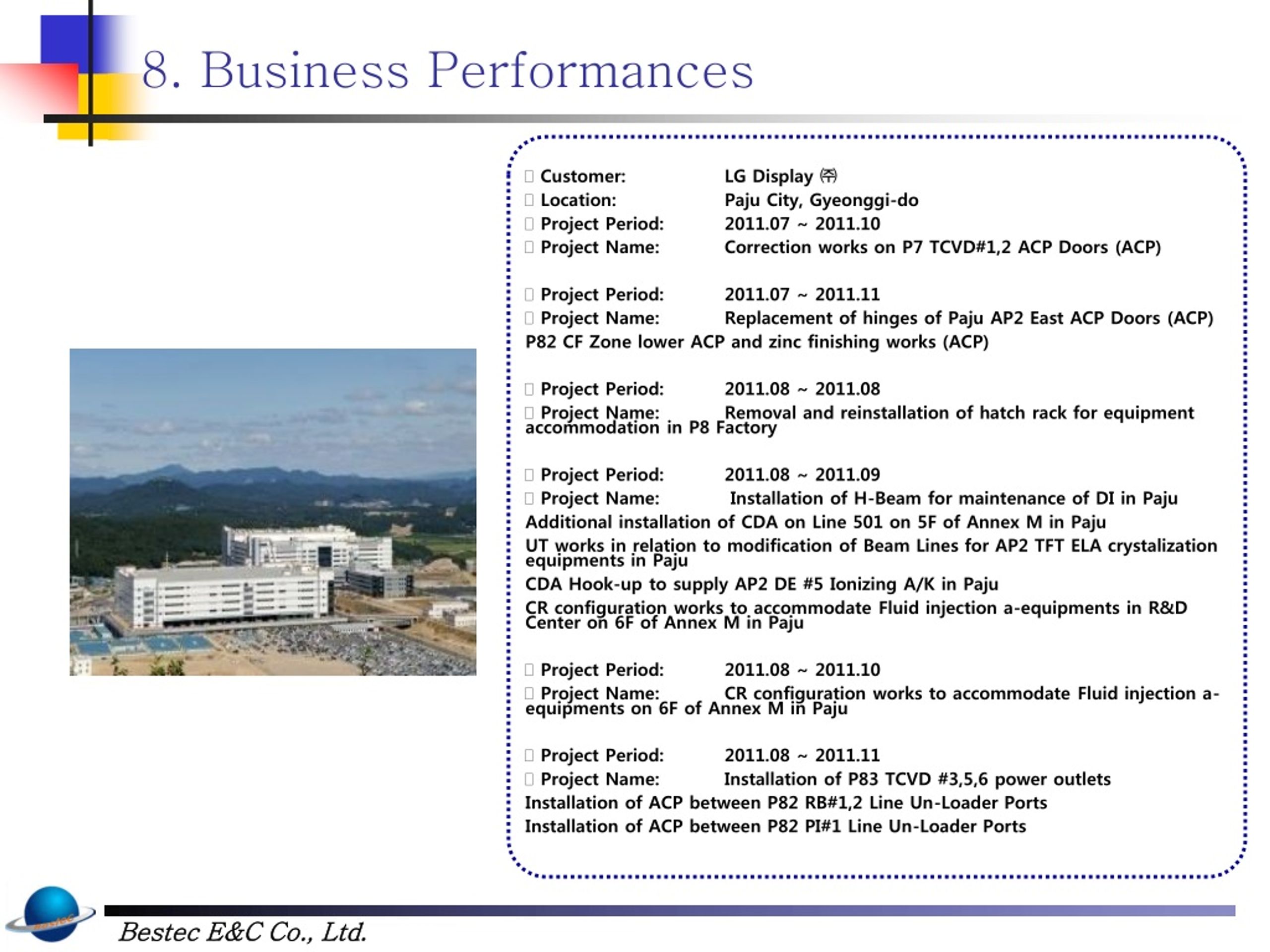 8. Business Performances

Customer: LG Display ㈜
Location: Paju City, Gyeonggi-do
Project Period: 2011.07 ~ 2011.10
Project Name: Correction works on P7 TCVD#1,2 ACP Doors (ACP)

Project Period: 2011.07 ~ 2011.11
Project Name: Replacement of hinges of Paju AP2 East ACP Doors (ACP)
P82 CF Zone lower ACP and zinc finishing works (ACP)

Project Period: 2011.08 ~ 2011.08
Project Name: Removal and reinstallation of hatch rack for equipment accommodation in P8 Factory

Project Period: 2011.08 ~ 2011.09
Project Name: Installation of H-Beam for maintenance of DI in Paju
Additional installation of CDA on Line 501 on 5F of Annex M in Paju
UT works in relation to modification of Beam Lines for AP2 TFT ELA crystalization equipments in Paju
CDA Hook-up to supply AP2 DE #5 Ionizing A/K in Paju
CR configuration works to accommodate Fluid injection a-equipments in R&D Center on 6F of Annex M in Paju

Project Period: 2011.08 ~ 2011.10
Project Name: CR configuration works to accommodate Fluid injection a-equipments on 6F of Annex M in Paju

Project Period: 2011.08 ~ 2011.11
Project Name: Installation of P83 TCVD #3,5,6 power outlets
Installation of ACP between P82 RB#1,2 Line Un-Loader Ports
Installation of ACP between P82 PI#1 Line Un-Loader Ports

Bestec E&C Co., Ltd.